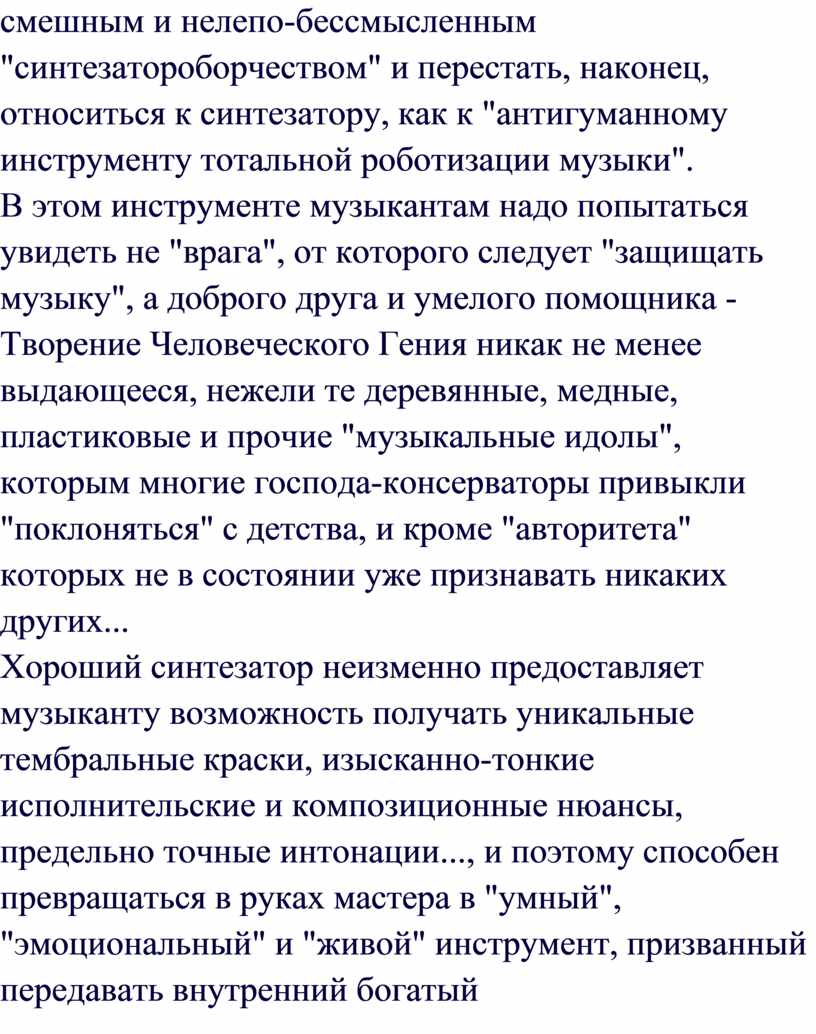 смешным и нелепо-бессмысленным "синтезатороборчеством" и перестать, наконец, относиться к синтезатору, как к "антигуманному инструменту тотальной роботизации музыки".
В этом инструменте музыкантам надо попытаться увидеть не "врага", от которого следует "защищать музыку", а доброго друга и умелого помощника - Творение Человеческого Гения никак не менее выдающееся, нежели те деревянные, медные, пластиковые и прочие "музыкальные идолы", которым многие господа-консерваторы привыкли "поклоняться" с детства, и кроме "авторитета" которых не в состоянии уже признавать никаких других...
Хороший синтезатор неизменно предоставляет музыканту возможность получать уникальные тембральные краски, изысканно-тонкие исполнительские и композиционные нюансы, предельно точные интонации..., и поэтому способен превращаться в руках мастера в "умный", "эмоциональный" и "живой" инструмент, призванный передавать внутренний богатый